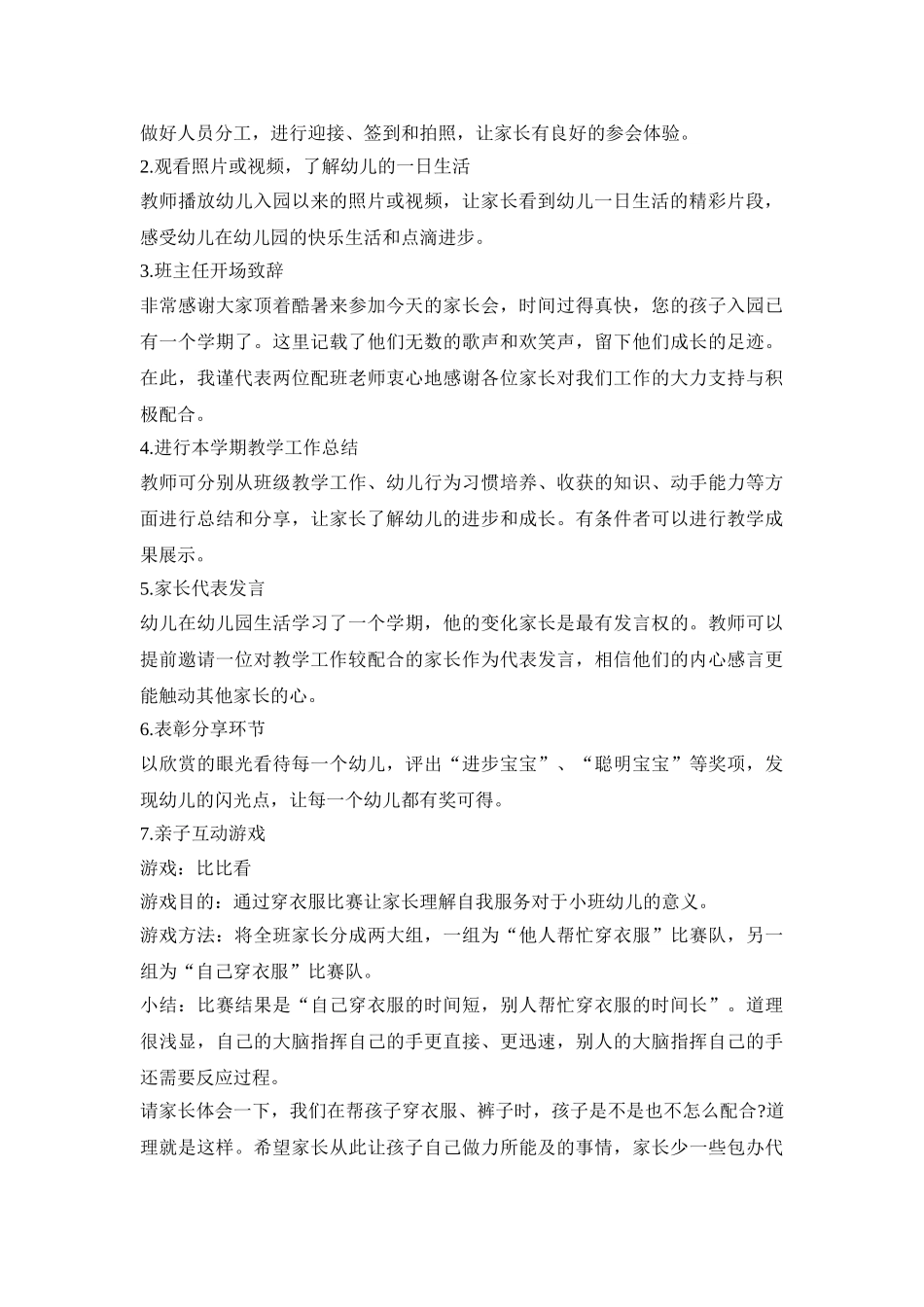 做好人员分工，进行迎接、签到和拍照，让家长有良好的参会体验。

2.观看照片或视频，了解幼儿的一日生活

教师播放幼儿入园以来的照片或视频，让家长看到幼儿一日生活的精彩片段，感受幼儿在幼儿园的快乐生活和点滴进步。

3.班主任开场致辞

非常感谢大家顶着酷暑来参加今天的家长会，时间过得真快，您的孩子入园已有一个学期了。这里记载了他们无数的歌声和欢笑声，留下他们成长的足迹。在此，我谨代表两位配班老师衷心地感谢各位家长对我们工作的大力支持与积极配合。

4.进行本学期教学工作总结

教师可分别从班级教学工作、幼儿行为习惯培养、收获的知识、动手能力等方面进行总结和分享，让家长了解幼儿的进步和成长。有条件者可以进行教学成果展示。

5.家长代表发言

幼儿在幼儿园生活学习了一个学期，他的变化家长是最有发言权的。教师可以提前邀请一位对教学工作较配合的家长作为代表发言，相信他们的内心感言更能触动其他家长的心。

6.表彰分享环节

以欣赏的眼光看待每一个幼儿，评出“进步宝宝”、“聪明宝宝”等奖项，发现幼儿的闪光点，让每一个幼儿都有奖可得。

7.亲子互动游戏

游戏：比比看

游戏目的：通过穿衣服比赛让家长理解自我服务对于小班幼儿的意义。

游戏方法：将全班家长分成两大组，一组为“他人帮忙穿衣服”比赛队，另一组为“自己穿衣服”比赛队。

小结：比赛结果是“自己穿衣服的时间短，别人帮忙穿衣服的时间长”。道理很浅显，自己的大脑指挥自己的手更直接、更迅速，别人的大脑指挥自己的手还需要反应过程。

请家长体会一下，我们在帮孩子穿衣服、裤子时，孩子是不是也不怎么配合?道理就是这样。希望家长从此让孩子自己做力所能及的事情，家长少一些包办代